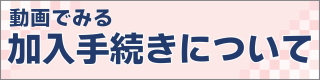 動画でみる
加入手続きについて